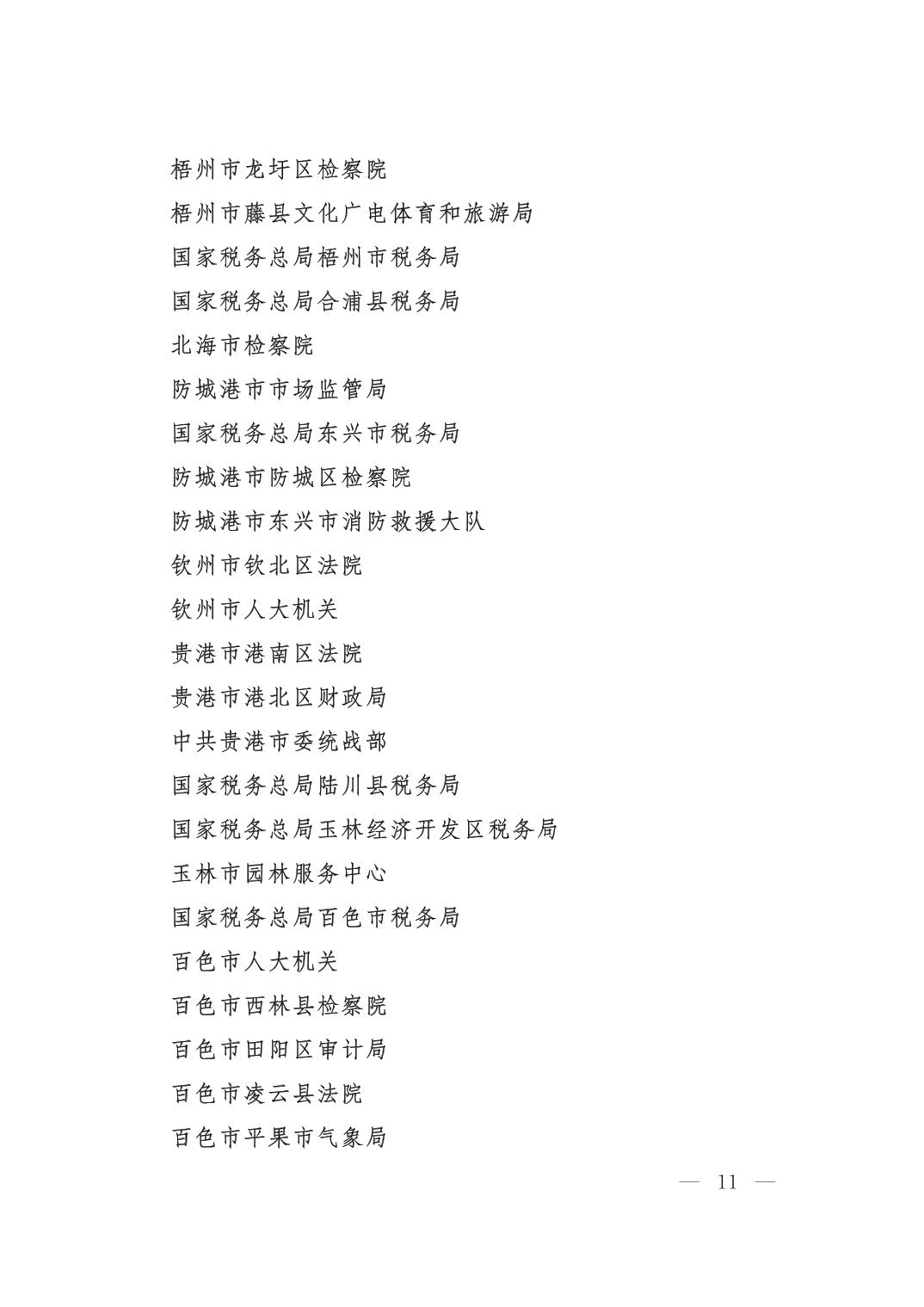 梧州市龙圩区检察院

梧州市藤县文化广电体育和旅游局

国家税务总局梧州市税务局

国家税务总局合浦县税务局

北海市检察院

防城港市市场监管局

国家税务总局东兴市税务局

防城港市防城区检察院

防城港市东兴市消防救援大队

钦州市钦北区法院

钦州市人大机关

贵港市港南区法院

贵港市港北区财政局

中共贵港市委统战部

国家税务总局陆川县税务局

国家税务总局玉林经济开发区税务局

玉林市园林服务中心

国家税务总局百色市税务局

百色市人大机关

百色市西林县检察院

百色市田阳区审计局

百色市凌云县法院

百色市平果市气象局

— 11 —